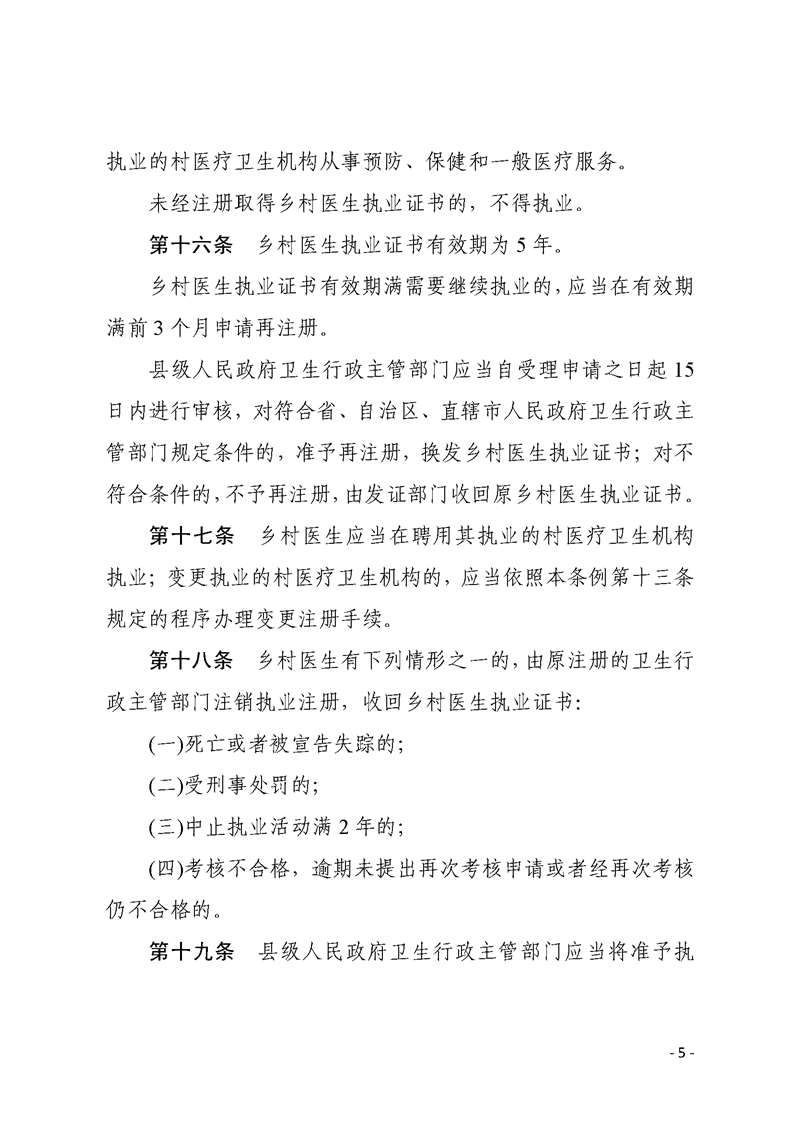 执业的村医疗卫生机构从事预防、保健和一般医疗服务。

未经注册取得乡村医生执业证书的，不得执业。

第十六条　乡村医生执业证书有效期为 5 年。

乡村医生执业证书有效期满需要继续执业的，应当在有效期满前 3 个月申请再注册。

县级人民政府卫生行政主管部门应当自受理申请之日起 15 日内进行审核，对符合省、自治区、直辖市人民政府卫生行政主管部门规定条件的，准予再注册，换发乡村医生执业证书；对不符合条件的，不予再注册，由发证部门收回原乡村医生执业证书。

第十七条　乡村医生应当在聘用其执业的村医疗卫生机构执业；变更执业的村医疗卫生机构的，应当依照本条例第十三条规定的程序办理变更注册手续。

第十八条　乡村医生有下列情形之一的，由原注册的卫生行政主管部门注销执业注册，收回乡村医生执业证书：

(一)死亡或者被宣告失踪的；

(二)受刑事处罚的；

(三)中止执业活动满 2 年的；

(四)考核不合格，逾期未提出再次考核申请或者经再次考核仍不合格的。

第十九条　县级人民政府卫生行政主管部门应当将准予执

- 5 -